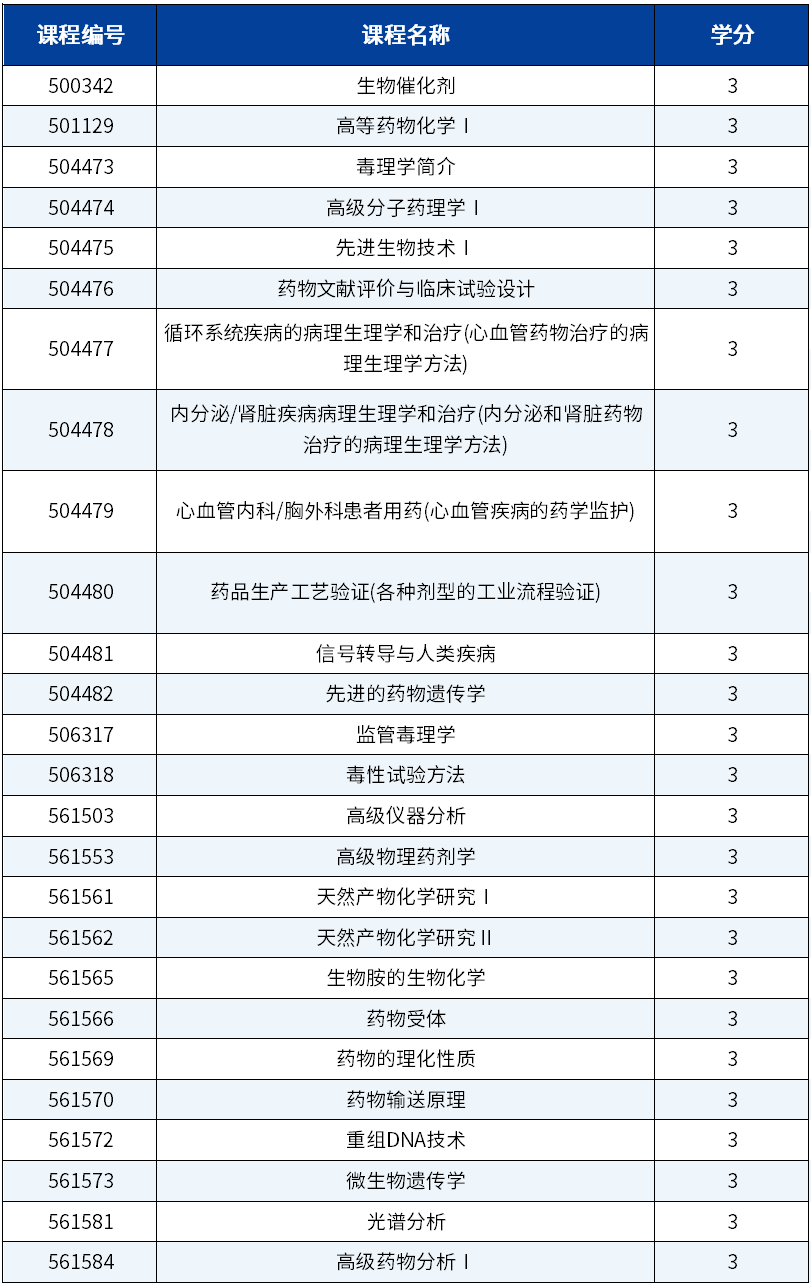 | 课程编号 | 课程名称 | 学分 |
|---|---|---|
| 500342 | 生物催化剂 | 3 |
| 501129 | 高等药物化学 I | 3 |
| 504473 | 毒理学简介 | 3 |
| 504474 | 高级分子药理学 I | 3 |
| 504475 | 先进生物技术 I | 3 |
| 504476 | 药物文献评价与临床试验设计 | 3 |
| 504477 | 循环系统疾病的病理生理学和治疗(心血管药物治疗的病理生理学方法) | 3 |
| 504478 | 内分泌/肾脏疾病病理生理学和治疗(内分泌和肾脏药物治疗的病理生理学方法) | 3 |
| 504479 | 心血管内科/胸外科患者用药(心血管疾病的药学监护) | 3 |
| 504480 | 药品生产工艺验证(各种剂型的工业流程验证) | 3 |
| 504481 | 信号转导与人类疾病 | 3 |
| 504482 | 先进的药物遗传学 | 3 |
| 506317 | 监管毒理学 | 3 |
| 506318 | 毒性试验方法 | 3 |
| 561503 | 高级仪器分析 | 3 |
| 561553 | 高级物理药剂学 | 3 |
| 561561 | 天然产物化学研究 I | 3 |
| 561562 | 天然产物化学研究 II | 3 |
| 561565 | 生物胺的生物化学 | 3 |
| 561566 | 药物受体 | 3 |
| 561569 | 药物的理化性质 | 3 |
| 561570 | 药物输送原理 | 3 |
| 561572 | 重组DNA技术 | 3 |
| 561573 | 微生物遗传学 | 3 |
| 561581 | 光谱分析 | 3 |
| 561584 | 高级药物分析 I | 3 |